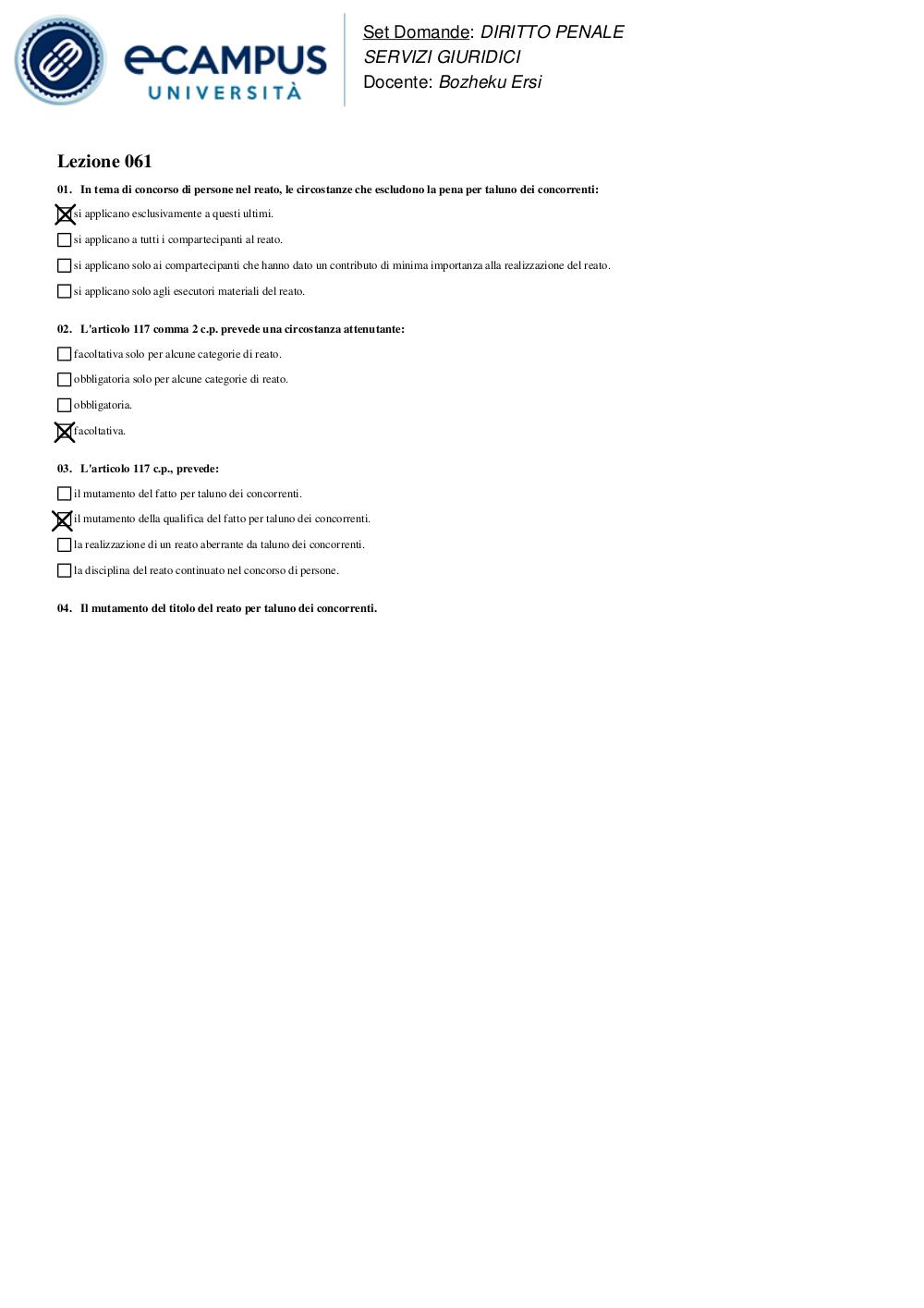 eCAMPUS UNIVERSITÀ

Set Domande: DIRITTO PENALE
SERVIZI GIURIDICI
Docente: Bozheku Ersi

Lezione 061

01. In tema di concorso di persone nel reato, le circostanze che escludono la pena per taluno dei concorrenti:

☒ si applicano esclusivamente a questi ultimi.
☐ si applicano a tutti i compartecipanti al reato.
☐ si applicano solo ai compartecipanti che hanno dato un contributo di minima importanza alla realizzazione del reato.
☐ si applicano solo agli esecutori materiali del reato.

02. L'articolo 117 comma 2 c.p. prevede una circostanza attenutante:

☐ facoltativa solo per alcune categorie di reato.
☐ obbligatoria solo per alcune categorie di reato.
☐ obbligatoria.
☒ facoltativa.

03. L'articolo 117 c.p., prevede:

☐ il mutamento del fatto per taluno dei concorrenti.
☒ il mutamento della qualifica del fatto per taluno dei concorrenti.
☐ la realizzazione di un reato aberrante da taluno dei concorrenti.
☐ la disciplina del reato continuato nel concorso di persone.

04. Il mutamento del titolo del reato per taluno dei concorrenti.